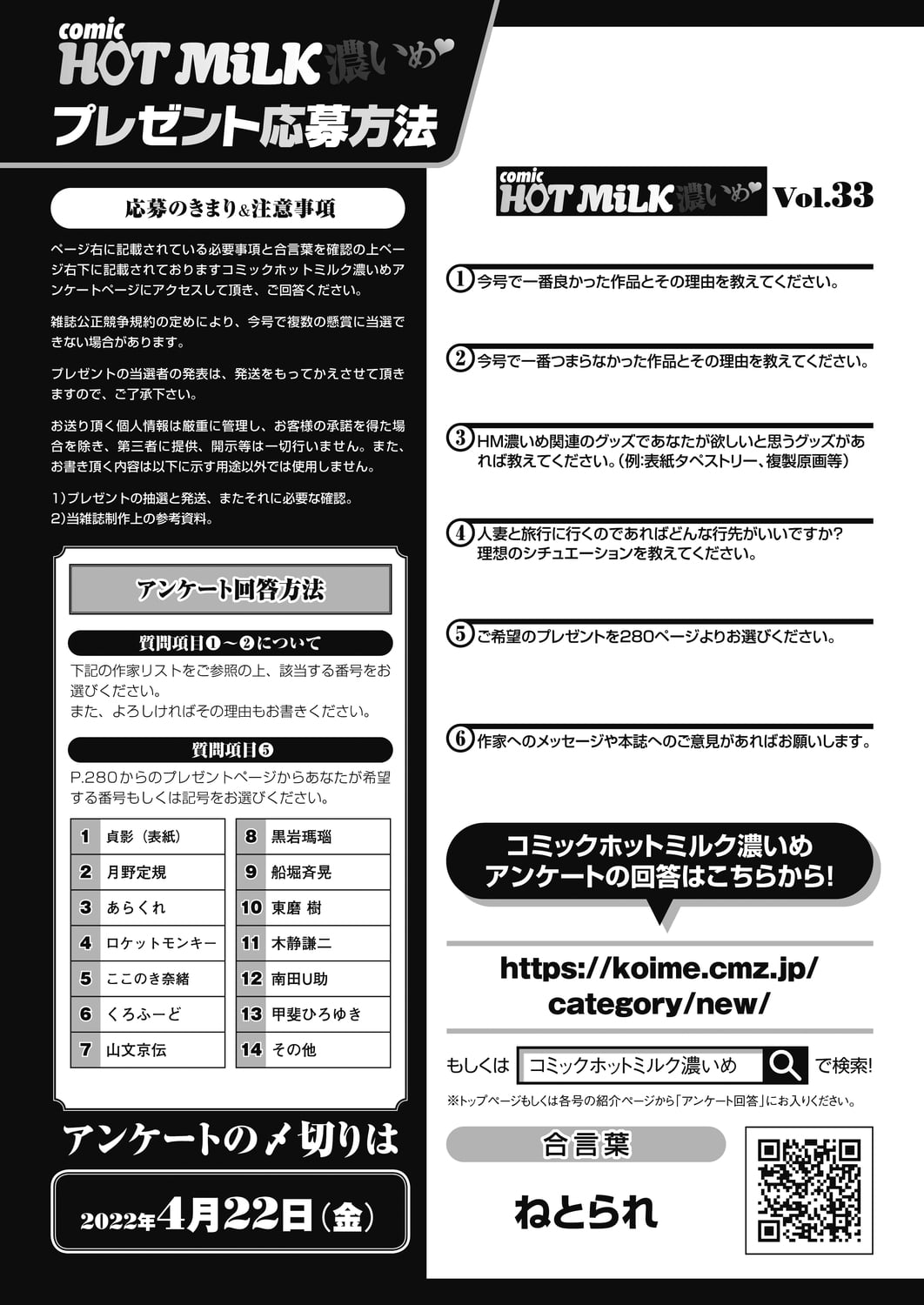 comic HOT MiLK 濃いめ

プレゼント応募方法

応募のきまり&注意事項

ページ右に記載されている必要事項と合言葉を確認の上ページ右下に記載されておりますコミックホットミルク濃いめアンケートページにアクセスして頂き、ご回答ください。

雑誌公正競争規約の定めにより、今号で複数の懸賞に当選できない場合があります。

プレゼントの当選者の発表は、発送をもってかえさせて頂きますので、ご了承下さい。

お送り頂く個人情報は厳重に管理し、お客様の承諾を得た場合を除き、第三者に提供、開示等は一切行いません。また、お書き頂く内容は以下に示す用途以外では使用しません。

1)プレゼントの抽選と発送、またそれに必要な確認。
2)当雑誌制作上の参考資料。

アンケート回答方法

質問項目❶～❷について

下記の作家リストをご参照の上、該当する番号をお選びください。
また、よろしければその理由もお書きください。

質問項目❺

P.280からのプレゼントページからあなたが希望する番号もしくは記号をお選びください。

| 1 | 貞影（表紙） | 8 | 黒岩瑪瑙 |
|---|---|---|---|
| 2 | 月野定規 | 9 | 船堀斉晃 |
| 3 | あらくれ | 10 | 東磨 樹 |
| 4 | ロケットモンキー | 11 | 木静謙二 |
| 5 | ここのき奈緒 | 12 | 南田U助 |
| 6 | くろふーど | 13 | 甲斐ひろゆき |
| 7 | 山文京伝 | 14 | その他 |

アンケートの〆切りは

2022年4月22日（金）

comic HOT MiLK 濃いめ Vol.33

① 今号で一番良かった作品とその理由を教えてください。

② 今号で一番つまらなかった作品とその理由を教えてください。

③ HM濃いめ関連のグッズであなたが欲しいと思うグッズがあれば教えてください。(例:表紙タペストリー、複製原画等)

④ 人妻と旅行に行くのであればどんな行先がいいですか？理想のシチュエーションを教えてください。

⑤ ご希望のプレゼントを280ページよりお選びください。

⑥ 作家へのメッセージや本誌へのご意見があればお願いします。

コミックホットミルク濃いめ
アンケートの回答はこちらから!

https://koime.cmz.jp/category/new/

もしくは コミックホットミルク濃いめ で検索!

※トップページもしくは各号の紹介ページから「アンケート回答」にお入りください。

合言葉

ねとられ